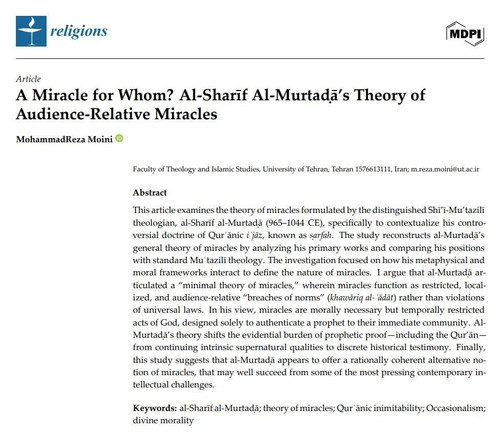 religions

MDPI

Article

A Miracle for Whom? Al-Sharīf Al-Murtaḍā's Theory of Audience-Relative Miracles

MohammadReza Moini

Faculty of Theology and Islamic Studies, University of Tehran, Tehran 1576613111, Iran; m.reza.moini@ut.ac.ir

Abstract

This article examines the theory of miracles formulated by the distinguished Shīʿī-Muʿtazilī theologian, al-Sharīf al-Murtaḍā (965–1044 CE), specifically to contextualize his controversial doctrine of Qurʾānic iʿjāz, known as ṣarfah. The study reconstructs al-Murtaḍā's general theory of miracles by analyzing his primary works and comparing his positions with standard Muʿtazilī theology. The investigation focused on how his metaphysical and moral frameworks interact to define the nature of miracles. I argue that al-Murtaḍā articulated a "minimal theory of miracles," wherein miracles function as restricted, localized, and audience-relative "breaches of norms" (khawāriq al-ʿādāt) rather than violations of universal laws. In his view, miracles are morally necessary but temporally restricted acts of God, designed solely to authenticate a prophet to their immediate community. Al-Murtaḍā's theory shifts the evidential burden of prophetic proof—including the Qurʾān—from continuing intrinsic supernatural qualities to discrete historical testimony. Finally, this study suggests that al-Murtaḍā appears to offer a rationally coherent alternative notion of miracles, that may well succeed from some of the most pressing contemporary intellectual challenges.

Keywords: al-Sharīf al-Murtaḍā; theory of miracles; Qurʾānic inimitability; Occasionalism; divine morality